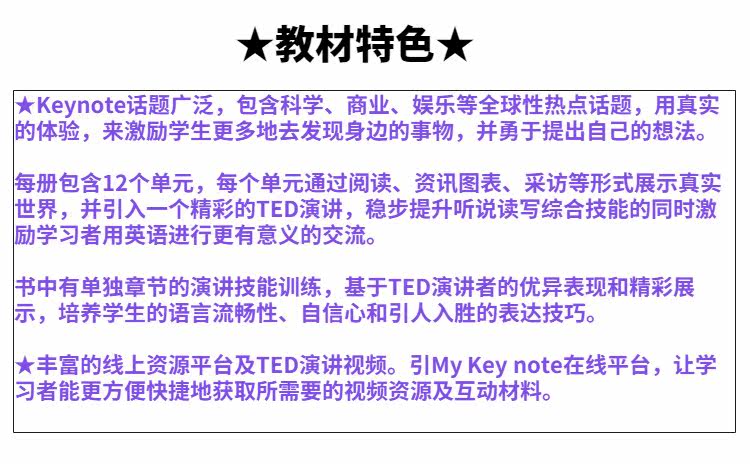 ★教材特色★

★Keynote话题广泛，包含科学、商业、娱乐等全球性热点话题，用真实的体验，来激励学生更多地去发现身边的事物，并勇于提出自己的想法。

每册包含12个单元，每个单元通过阅读、资讯图表、采访等形式展示真实世界，并引入一个精彩的TED演讲，稳步提升听说读写综合技能的同时激励学习者用英语进行更有意义的交流。

书中有单独章节的演讲技能训练，基于TED演讲者的优异表现和精彩展示，培养学生的语言流畅性、自信心和引人入胜的表达技巧。

★丰富的线上资源平台及TED演讲视频。引My Key note在线平台，让学习者能更方便快捷地获取所需要的视频资源及互动材料。